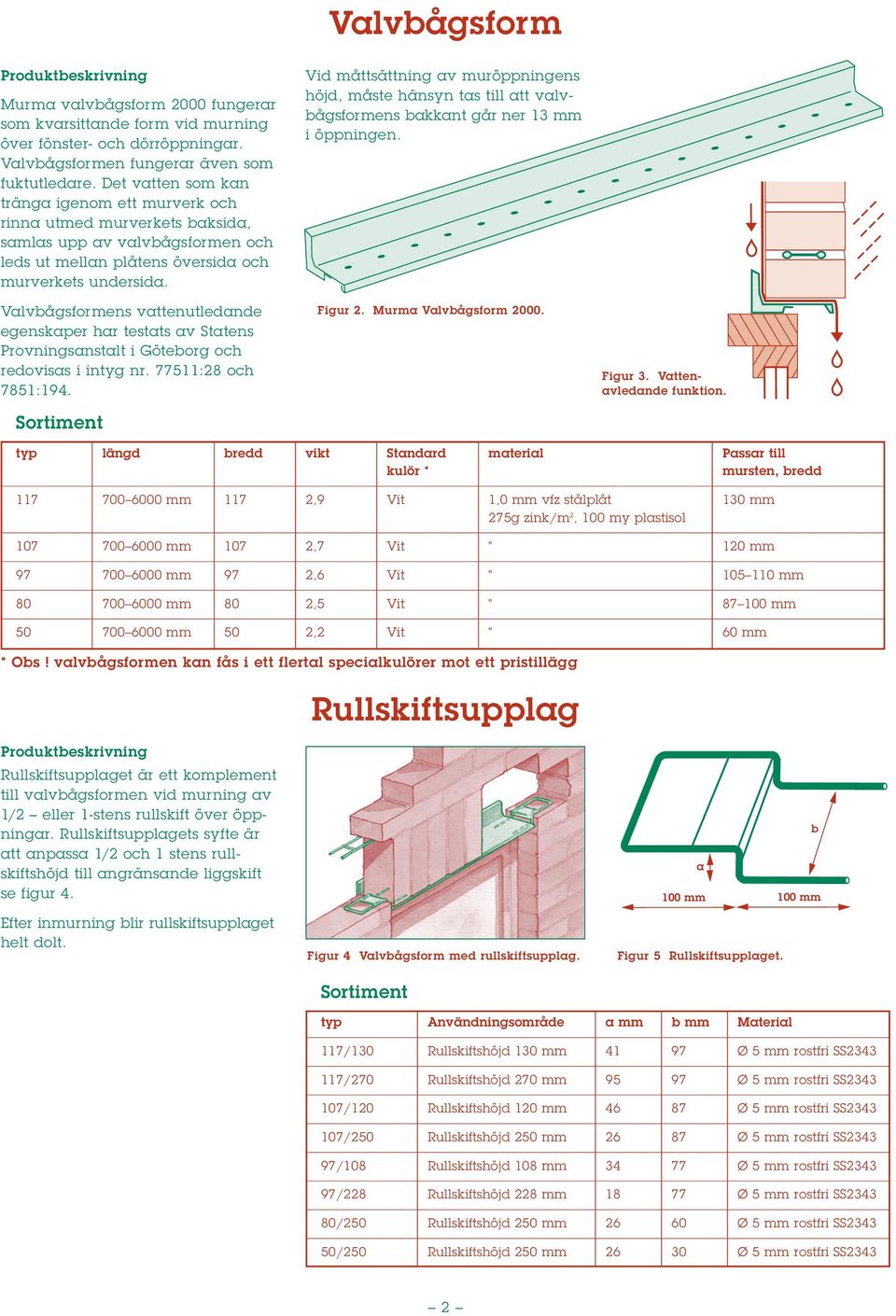 Valvbågsform

Produktbeskrivning

Murma valvbågsform 2000 fungerar som kvarsittande form vid murning över fönster- och dörröppningar. Valvbågsformen fungerar även som fuktutledare. Det vatten som kan tränga igenom ett murverk och rinna utmed murverkets baksida, samlas upp av valvbågsformen och leds ut mellan plåtens översida och murverkets undersida.

Valvbågsformens vattenutledande egenskaper har testats av Statens Provningsanstalt i Göteborg och redovisas i intyg nr. 77511:28 och 7851:194.

Vid måttsättning av muröppningens höjd, måste hänsyn tas till att valvbågsformens bakkant går ner 13 mm i öppningen.

Figur 2. Murma Valvbågsform 2000.

Figur 3. Vattenavledande funktion.

Sortiment

| typ | längd | bredd | vikt | Standard kulör * | material | Passar till mursten, bredd |
|---|---|---|---|---|---|---|
| 117 | 700–6000 mm | 117 | 2,9 | Vit | 1,0 mm vfz stålplåt 275g zink/m$^2$, 100 my plastisol | 130 mm |
| 107 | 700–6000 mm | 107 | 2,7 | Vit | " | 120 mm |
| 97 | 700–6000 mm | 97 | 2,6 | Vit | " | 105–110 mm |
| 80 | 700–6000 mm | 80 | 2,5 | Vit | " | 87–100 mm |
| 50 | 700–6000 mm | 50 | 2,2 | Vit | " | 60 mm |

* Obs ! valvbågsformen kan fås i ett flertal specialkulörer mot ett pristillägg

Rullskiftsupplag

Produktbeskrivning

Rullskiftsupplaget är ett komplement till valvbågsformen vid murning av 1/2 – eller 1-stens rullskift över öppningar. Rullskiftsupplagets syfte är att anpassa 1/2 och 1 stens rullskiftshöjd till angränsande liggskift se figur 4.

Efter inmurning blir rullskiftsupplaget helt dolt.

a
b
100 mm
100 mm

Figur 4 Valvbågsform med rullskiftsupplag.

Figur 5 Rullskiftsupplaget.

Sortiment

| typ | Användningsområde | a mm | b mm | Material |
|---|---|---|---|---|
| 117/130 | Rullskiftshöjd 130 mm | 41 | 97 | Ø 5 mm rostfri SS2343 |
| 117/270 | Rullskiftshöjd 270 mm | 95 | 97 | Ø 5 mm rostfri SS2343 |
| 107/120 | Rullskiftshöjd 120 mm | 46 | 87 | Ø 5 mm rostfri SS2343 |
| 107/250 | Rullskiftshöjd 250 mm | 26 | 87 | Ø 5 mm rostfri SS2343 |
| 97/108 | Rullskiftshöjd 108 mm | 34 | 77 | Ø 5 mm rostfri SS2343 |
| 97/228 | Rullskiftshöjd 228 mm | 18 | 77 | Ø 5 mm rostfri SS2343 |
| 80/250 | Rullskiftshöjd 250 mm | 26 | 60 | Ø 5 mm rostfri SS2343 |
| 50/250 | Rullskiftshöjd 250 mm | 26 | 30 | Ø 5 mm rostfri SS2343 |

– 2 –